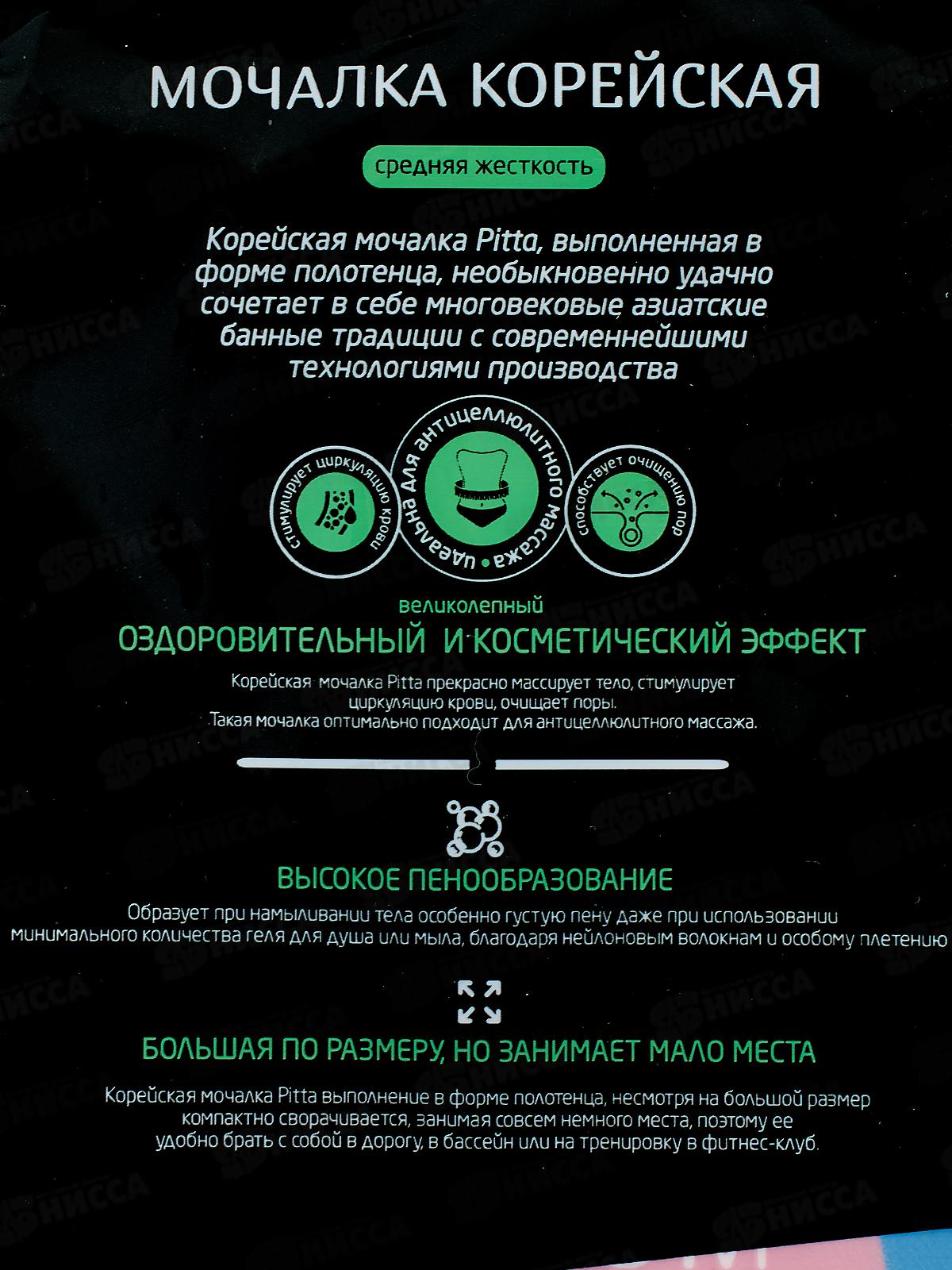 МОЧАЛКА КОРЕЙСКАЯ

средняя жесткость

Корейская мочалка Pitta, выполненная в форме полотенца, необыкновенно удачно сочетает в себе многовековые азиатские банные традиции с современнейшими технологиями производства

стимулирует циркуляцию крови

идеальна для антицеллюлитного массажа

способствует очищению пор

великолепный

ОЗДОРОВИТЕЛЬНЫЙ И КОСМЕТИЧЕСКИЙ ЭФФЕКТ

Корейская мочалка Pitta прекрасно массирует тело, стимулирует циркуляцию крови, очищает поры.
Такая мочалка оптимально подходит для антицеллюлитного массажа.

ВЫСОКОЕ ПЕНООБРАЗОВАНИЕ

Образует при намыливании тела особенно густую пену даже при использовании минимального количества геля для душа или мыла, благодаря нейлоновым волокнам и особому плетению

БОЛЬШАЯ ПО РАЗМЕРУ, НО ЗАНИМАЕТ МАЛО МЕСТА

Корейская мочалка Pitta выполнение в форме полотенца, несмотря на большой размер компактно сворачивается, занимая совсем немного места, поэтому ее удобно брать с собой в дорогу, в бассейн или на тренировку в фитнес-клуб.

НИССА